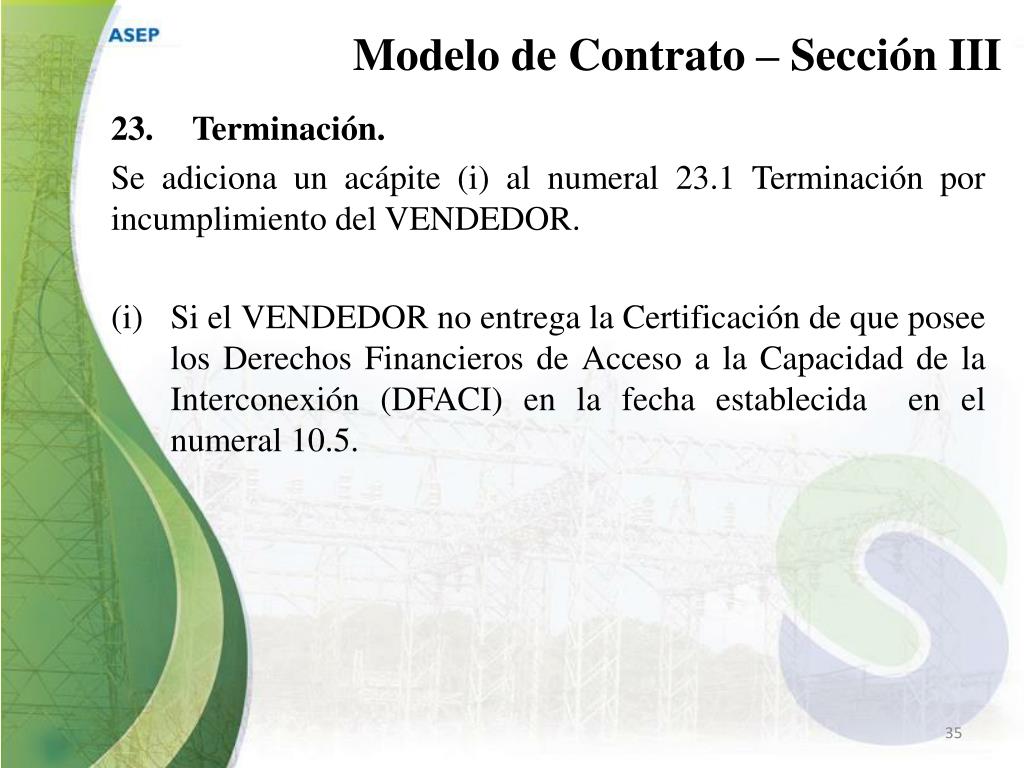 ASEP

Modelo de Contrato – Sección III

23. Terminación.

Se adiciona un acápite (i) al numeral 23.1 Terminación por incumplimiento del VENDEDOR.

(i) Si el VENDEDOR no entrega la Certificación de que posee los Derechos Financieros de Acceso a la Capacidad de la Interconexión (DFACI) en la fecha establecida en el numeral 10.5.

35